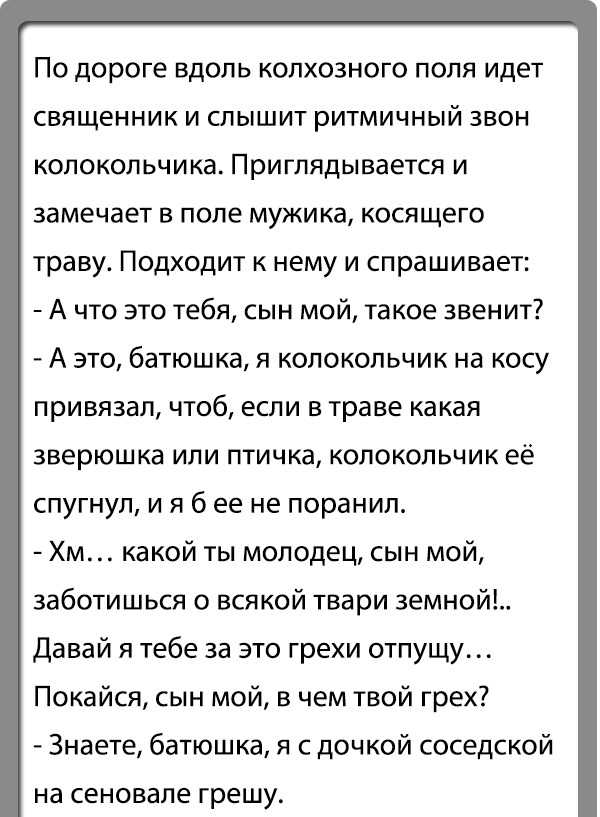 По дороге вдоль колхозного поля идет священник и слышит ритмичный звон колокольчика. Приглядывается и замечает в поле мужика, косящего траву. Подходит к нему и спрашивает:
- А что это тебя, сын мой, такое звенит?
- А это, батюшка, я колокольчик на косу привязал, чтоб, если в траве какая зверюшка или птичка, колокольчик её спугнул, и я б ее не поранил.
- Хм… какой ты молодец, сын мой, заботишься о всякой твари земной!.. Давай я тебе за это грехи отпущу… Покайся, сын мой, в чем твой грех?
- Знаете, батюшка, я с дочкой соседской на сеновале грешу.